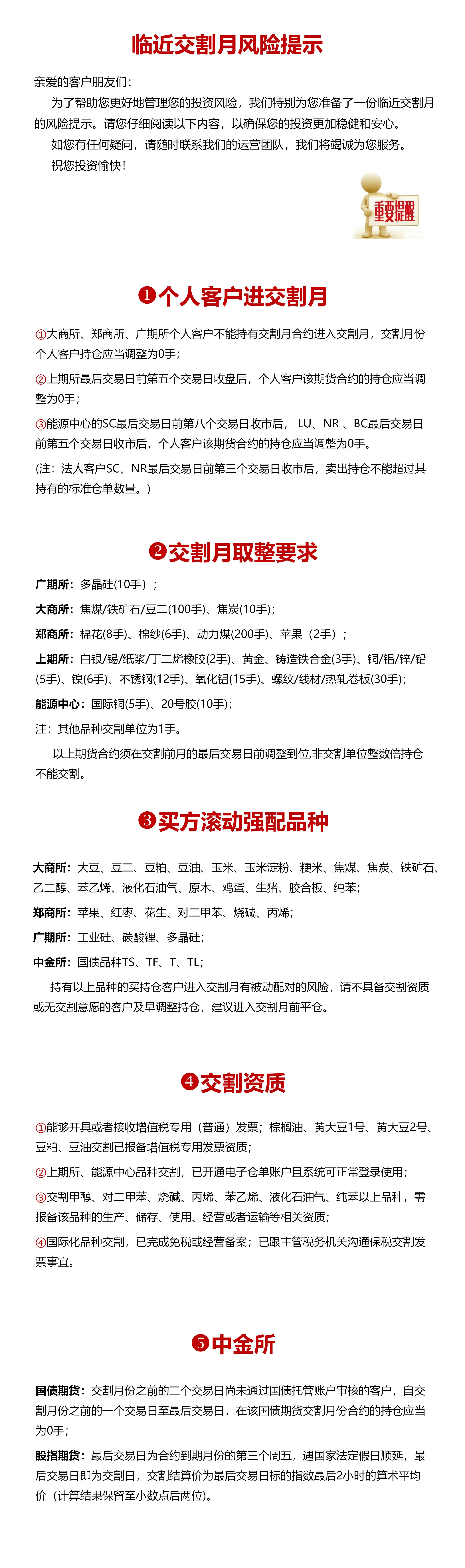 临近交割月风险提示

亲爱的客户朋友们：

为了帮助您更好地管理您的投资风险，我们特别为您准备了一份临近交割月的风险提示。请您仔细阅读以下内容，以确保您的投资更加稳健和安心。

如您有任何疑问，请随时联系我们的运营团队，我们将竭诚为您服务。

祝您投资愉快！

重要提醒

❶个人客户进交割月

①大商所、郑商所、广期所个人客户不能持有交割月合约进入交割月，交割月份个人客户持仓应当调整为0手；

②上期所最后交易日前第五个交易日收盘后，个人客户该期货合约的持仓应当调整为0手；

③能源中心的SC最后交易日前第八个交易日收市后， LU、NR 、BC最后交易日前第五个交易日收市后，个人客户该期货合约的持仓应当调整为0手。

(注：法人客户SC、NR最后交易日前第三个交易日收市后，卖出持仓不能超过其持有的标准仓单数量。)

❷交割月取整要求

广期所：多晶硅(10手）；

大商所：焦煤/铁矿石/豆二(100手)、焦炭(10手)；

郑商所：棉花(8手)、棉纱(6手)、动力煤(200手)、苹果（2手）；

上期所：白银/锡/纸浆/丁二烯橡胶(2手)、黄金、铸造铁合金(3手)、铜/铝/锌/铅(5手)、镍(6手)、不锈钢(12手)、氧化铝(15手)、螺纹/线材/热轧卷板(30手)；

能源中心：国际铜(5手)、20号胶(10手)；

注：其他品种交割单位为1手。

以上期货合约须在交割前月的最后交易日前调整到位,非交割单位整数倍持仓不能交割。

❸买方滚动强配品种

大商所：大豆、豆二、豆粕、豆油、玉米、玉米淀粉、粳米、焦煤、焦炭、铁矿石、乙二醇、苯乙烯、液化石油气、原木、鸡蛋、生猪、胶合板、纯苯；

郑商所：苹果、红枣、花生、对二甲苯、烧碱、丙烯；

广期所：工业硅、碳酸锂、多晶硅；

中金所：国债品种TS、TF、T、TL；

持有以上品种的买持仓客户进入交割月有被动配对的风险，请不具备交割资质或无交割意愿的客户及早调整持仓，建议进入交割月前平仓。

❹交割资质

①能够开具或者接收增值税专用（普通）发票；棕榈油、黄大豆1号、黄大豆2号、豆粕、豆油交割已报备增值税专用发票资质；

②上期所、能源中心品种交割，已开通电子仓单账户且系统可正常登录使用；

③交割甲醇、对二甲苯、烧碱、丙烯、苯乙烯、液化石油气、纯苯以上品种，需报备该品种的生产、储存、使用、经营或者运输等相关资质；

④国际化品种交割，已完成免税或经营备案；已跟主管税务机关沟通保税交割发票事宜。

❺中金所

国债期货：交割月份之前的二个交易日尚未通过国债托管账户审核的客户，自交割月份之前的一个交易日至最后交易日，在该国债期货交割月份合约的持仓应当为0手；

股指期货：最后交易日为合约到期月份的第三个周五，遇国家法定假日顺延，最后交易日即为交割日，交割结算价为最后交易日标的指数最后2小时的算术平均价（计算结果保留至小数点后两位)。